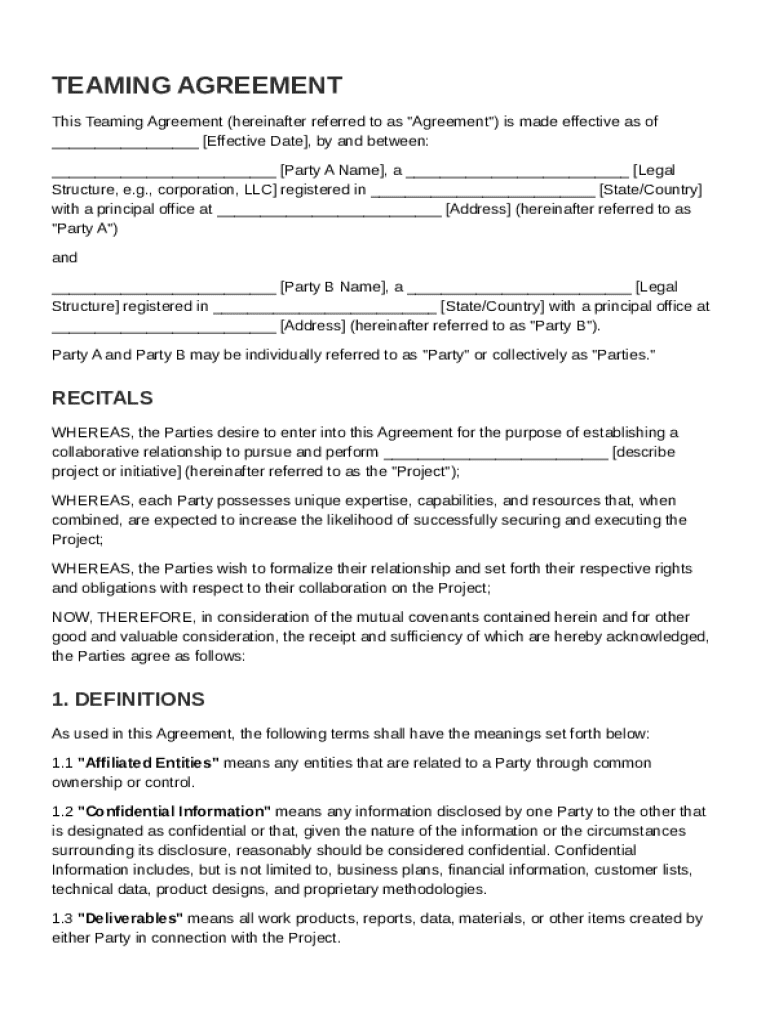 TEAMING AGREEMENT

This Teaming Agreement (hereinafter referred to as "Agreement") is made effective as of ________________ [Effective Date], by and between:

________________________ [Party A Name], a ________________________ [Legal Structure, e.g., corporation, LLC] registered in ________________________ [State/Country] with a principal office at ________________________ [Address] (hereinafter referred to as "Party A")

and

________________________ [Party B Name], a ________________________ [Legal Structure] registered in ________________________ [State/Country] with a principal office at ________________________ [Address] (hereinafter referred to as "Party B").

Party A and Party B may be individually referred to as "Party" or collectively as "Parties."

RECITALS

WHEREAS, the Parties desire to enter into this Agreement for the purpose of establishing a collaborative relationship to pursue and perform ________________________ [describe project or initiative] (hereinafter referred to as the "Project");

WHEREAS, each Party possesses unique expertise, capabilities, and resources that, when combined, are expected to increase the likelihood of successfully securing and executing the Project;

WHEREAS, the Parties wish to formalize their relationship and set forth their respective rights and obligations with respect to their collaboration on the Project;

NOW, THEREFORE, in consideration of the mutual covenants contained herein and for other good and valuable consideration, the receipt and sufficiency of which are hereby acknowledged, the Parties agree as follows:

1. DEFINITIONS

As used in this Agreement, the following terms shall have the meanings set forth below:

1.1 "Affiliated Entities" means any entities that are related to a Party through common ownership or control.

1.2 "Confidential Information" means any information disclosed by one Party to the other that is designated as confidential or that, given the nature of the information or the circumstances surrounding its disclosure, reasonably should be considered confidential. Confidential Information includes, but is not limited to, business plans, financial information, customer lists, technical data, product designs, and proprietary methodologies.

1.3 "Deliverables" means all work products, reports, data, materials, or other items created by either Party in connection with the Project.